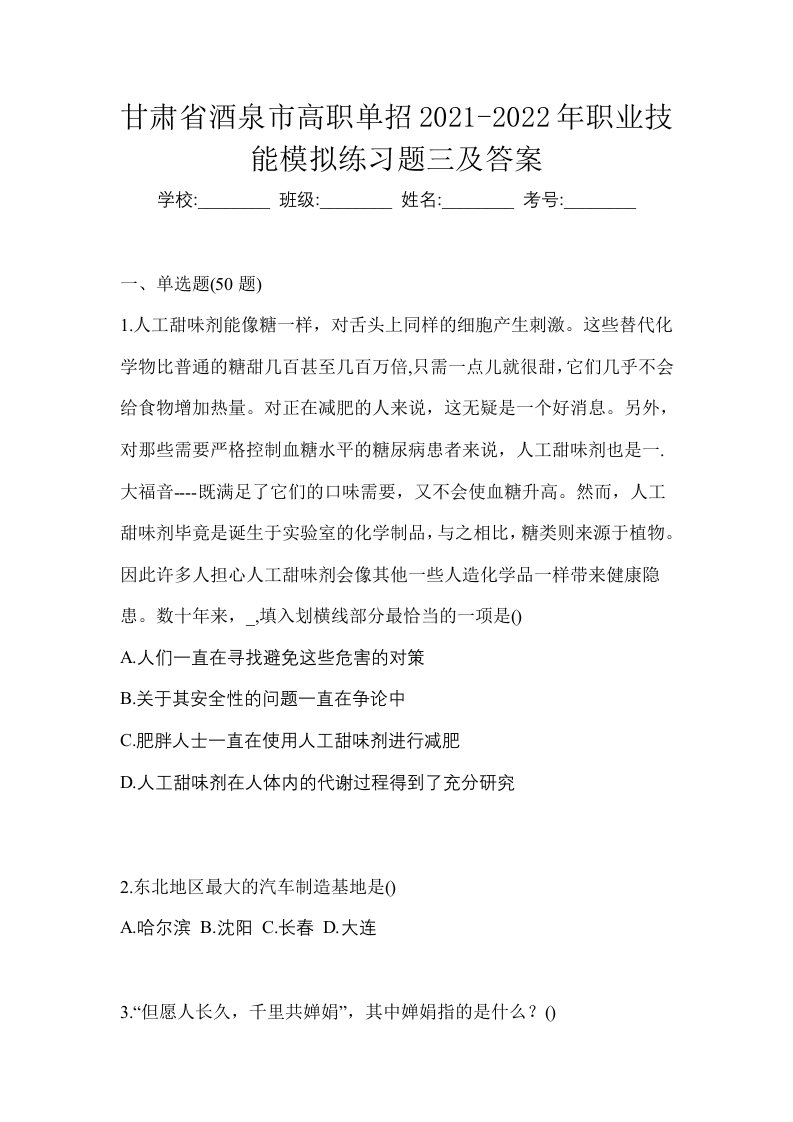 甘肃省酒泉市高职单招2021-2022年职业技能模拟练习题三及答案

学校:________ 班级:________ 姓名:________ 考号:________

一、单选题(50 题)

1.人工甜味剂能像糖一样，对舌头上同样的细胞产生刺激。这些替代化学物比普通的糖甜几百甚至几百万倍,只需一点儿就很甜,它们几乎不会给食物增加热量。对正在减肥的人来说，这无疑是一个好消息。另外，对那些需要严格控制血糖水平的糖尿病患者来说，人工甜味剂也是一.大福音----既满足了它们的口味需要，又不会使血糖升高。然而，人工甜味剂毕竟是诞生于实验室的化学制品，与之相比，糖类则来源于植物。因此许多人担心人工甜味剂会像其他一些人造化学品一样带来健康隐患。数十年来，_,填入划横线部分最恰当的一项是()

A.人们一直在寻找避免这些危害的对策

B.关于其安全性的问题一直在争论中

C.肥胖人士一直在使用人工甜味剂进行减肥

D.人工甜味剂在人体内的代谢过程得到了充分研究

2.东北地区最大的汽车制造基地是()

A.哈尔滨 B.沈阳 C.长春 D.大连

3.“但愿人长久，千里共婵娟”，其中婵娟指的是什么？()